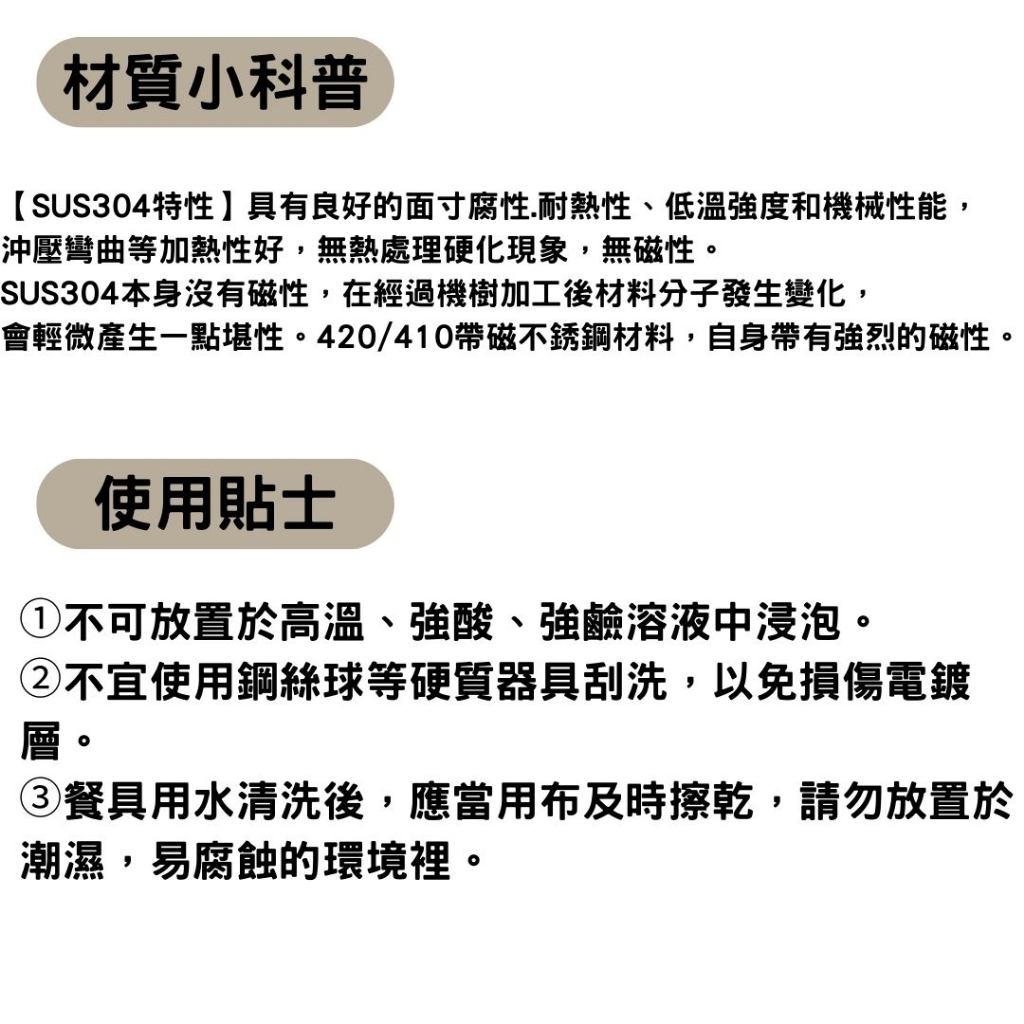 材質小科普

【SUS304特性】具有良好的面寸腐性.耐熱性、低溫強度和機械性能，沖壓彎曲等加熱性好，無熱處理硬化現象，無磁性。
SUS304本身沒有磁性，在經過機樹加工後材料分子發生變化，會輕微產生一點堪性。420/410帶磁不銹鋼材料，自身帶有強烈的磁性。

使用貼士

①不可放置於高溫、強酸、強鹼溶液中浸泡。
②不宜使用鋼絲球等硬質器具刮洗，以免損傷電鍍層。
③餐具用水清洗後，應當用布及時擦乾，請勿放置於潮濕，易腐蝕的環境裡。